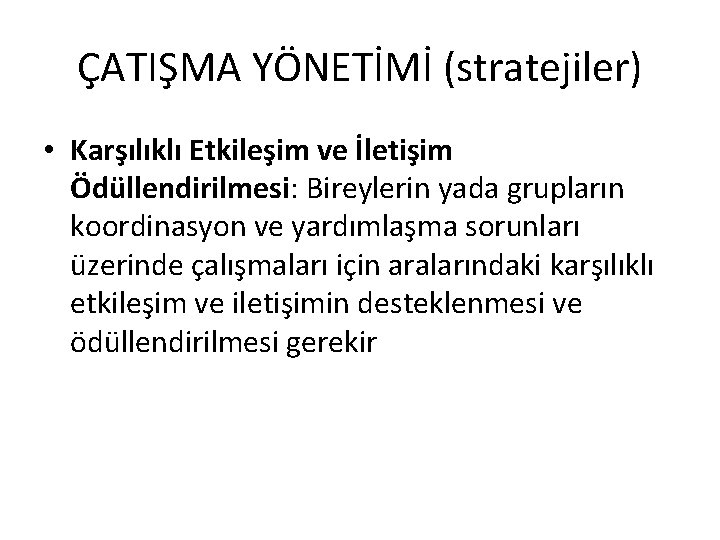 ÇATIŞMA YÖNETİMİ (stratejiler)

• Karşılıklı Etkileşim ve İletişim Ödüllendirilmesi: Bireylerin yada grupların koordinasyon ve yardımlaşma sorunları üzerinde çalışmaları için aralarındaki karşılıklı etkileşim ve iletişimin desteklenmesi ve ödüllendirilmesi gerekir